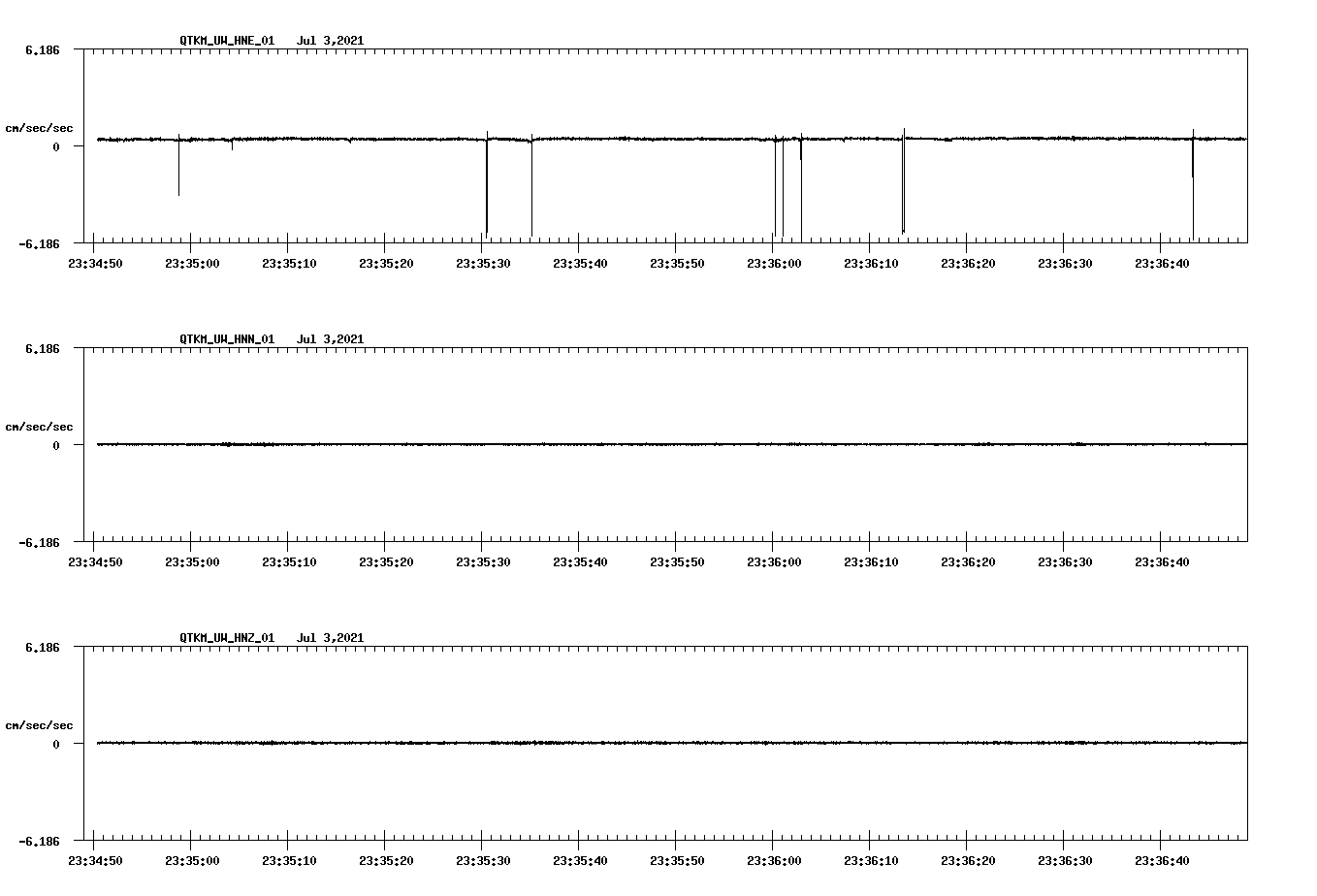 QTKM_UW_HNE_01 Jul 3,2021

6.186

cm/sec/sec

0

-6.186

23:34:50 23:35:00 23:35:10 23:35:20 23:35:30 23:35:40 23:35:50 23:36:00 23:36:10 23:36:20 23:36:30 23:36:40

QTKM_UW_HNN_01 Jul 3,2021

6.186

cm/sec/sec

0

-6.186

23:34:50 23:35:00 23:35:10 23:35:20 23:35:30 23:35:40 23:35:50 23:36:00 23:36:10 23:36:20 23:36:30 23:36:40

QTKM_UW_HNZ_01 Jul 3,2021

6.186

cm/sec/sec

0

-6.186

23:34:50 23:35:00 23:35:10 23:35:20 23:35:30 23:35:40 23:35:50 23:36:00 23:36:10 23:36:20 23:36:30 23:36:40